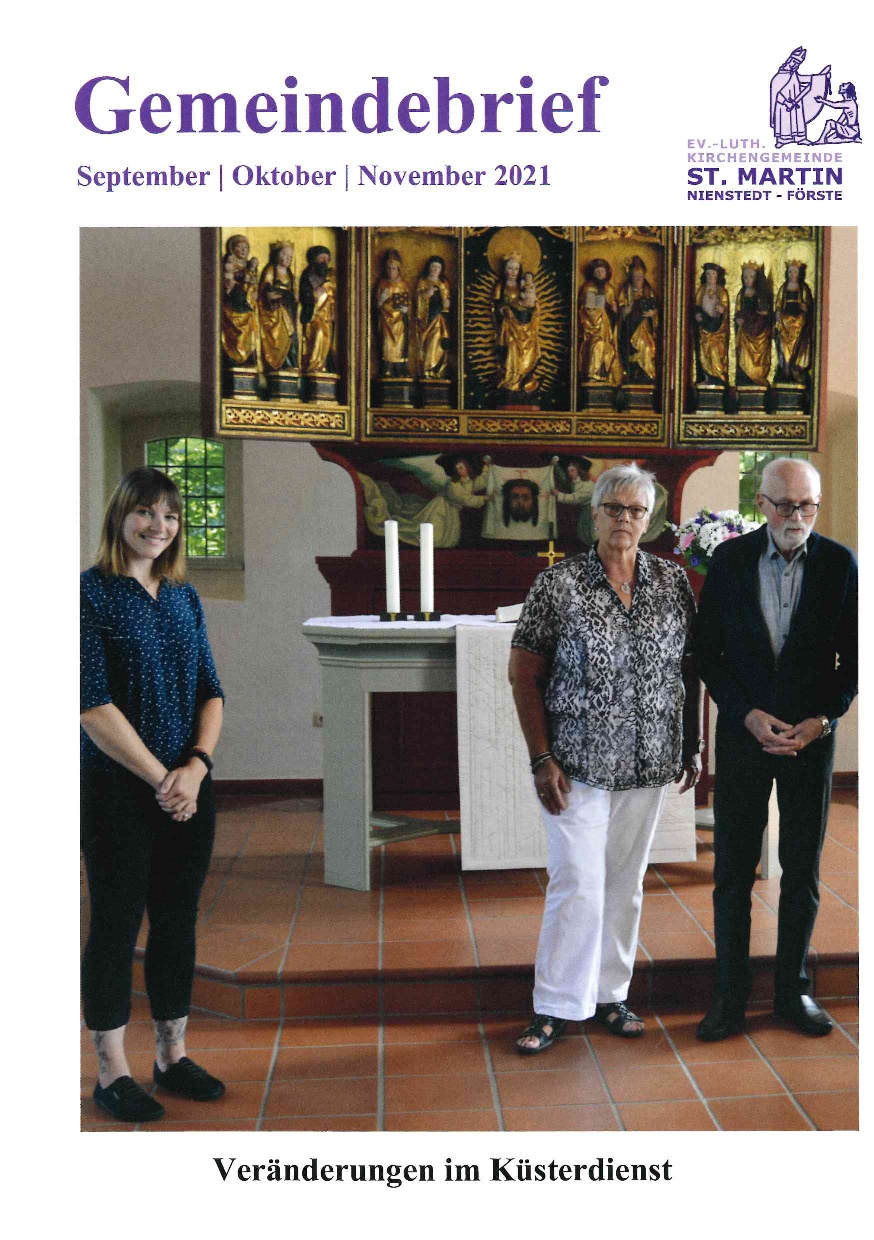 Gemeindebrief

September | Oktober | November 2021

EV.-LUTH. KIRCHENGEMEINDE
ST. MARTIN
NIENSTEDT - FÖRSTE

Veränderungen im Küsterdienst